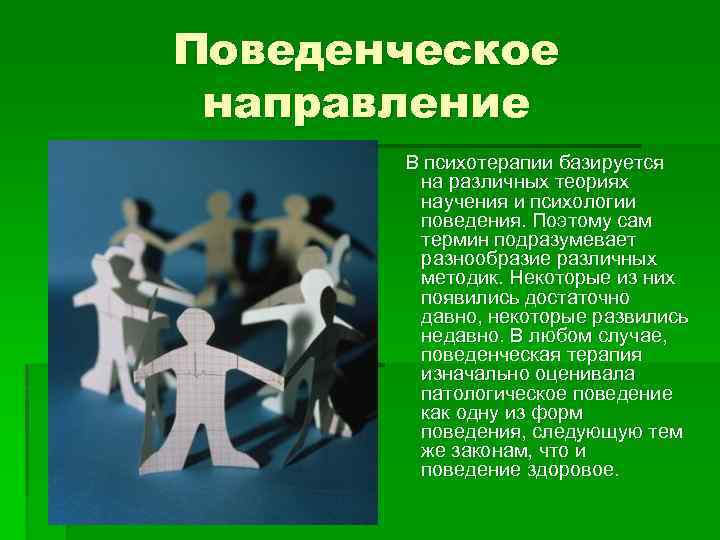 Поведенческое направление

В психотерапии базируется на различных теориях научения и психологии поведения. Поэтому сам термин подразумевает разнообразие различных методик. Некоторые из них появились достаточно давно, некоторые развились недавно. В любом случае, поведенческая терапия изначально оценивала патологическое поведение как одну из форм поведения, следующую тем же законам, что и поведение здоровое.